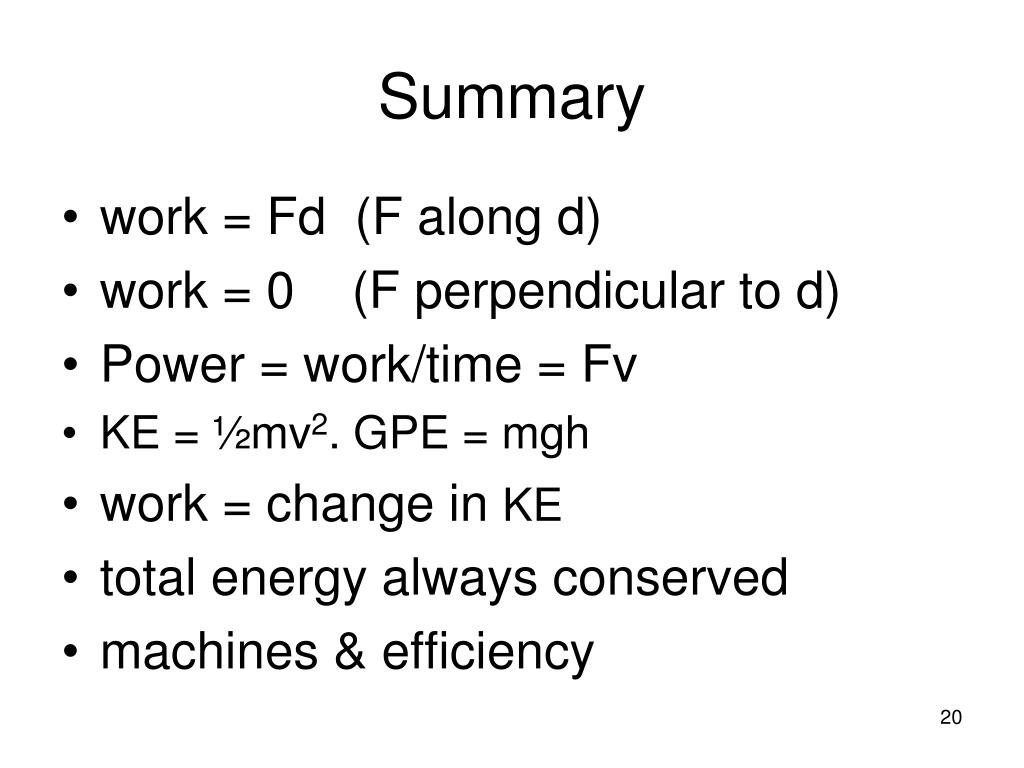 Summary

• work = Fd  (F along d)
• work = 0    (F perpendicular to d)
• Power = work/time = Fv
• KE = $\frac{1}{2}mv^2$. GPE = mgh
• work = change in KE
• total energy always conserved
• machines & efficiency

20